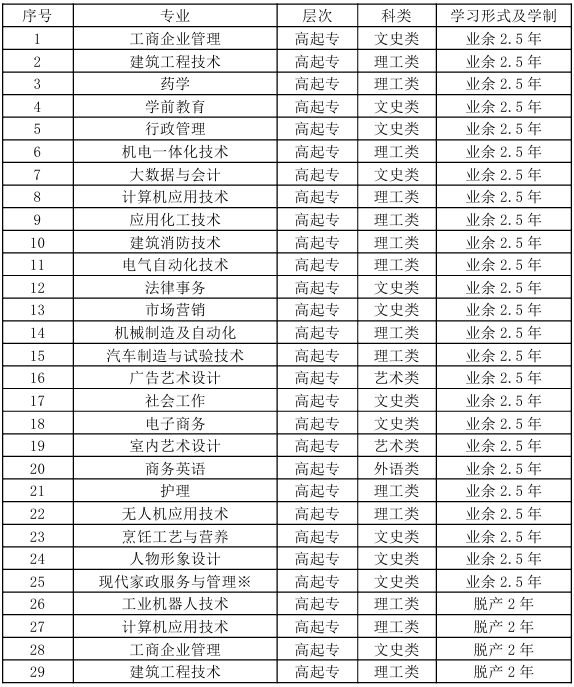 | 序号 | 专业 | 层次 | 科类 | 学习形式及学制 |
|---|---|---|---|---|
| 1 | 工商企业管理 | 高起专 | 文史类 | 业余 2.5 年 |
| 2 | 建筑工程技术 | 高起专 | 理工类 | 业余 2.5 年 |
| 3 | 药学 | 高起专 | 理工类 | 业余 2.5 年 |
| 4 | 学前教育 | 高起专 | 文史类 | 业余 2.5 年 |
| 5 | 行政管理 | 高起专 | 文史类 | 业余 2.5 年 |
| 6 | 机电一体化技术 | 高起专 | 理工类 | 业余 2.5 年 |
| 7 | 大数据与会计 | 高起专 | 文史类 | 业余 2.5 年 |
| 8 | 计算机应用技术 | 高起专 | 理工类 | 业余 2.5 年 |
| 9 | 应用化工技术 | 高起专 | 理工类 | 业余 2.5 年 |
| 10 | 建筑消防技术 | 高起专 | 理工类 | 业余 2.5 年 |
| 11 | 电气自动化技术 | 高起专 | 理工类 | 业余 2.5 年 |
| 12 | 法律事务 | 高起专 | 文史类 | 业余 2.5 年 |
| 13 | 市场营销 | 高起专 | 文史类 | 业余 2.5 年 |
| 14 | 机械制造及自动化 | 高起专 | 理工类 | 业余 2.5 年 |
| 15 | 汽车制造与试验技术 | 高起专 | 理工类 | 业余 2.5 年 |
| 16 | 广告艺术设计 | 高起专 | 艺术类 | 业余 2.5 年 |
| 17 | 社会工作 | 高起专 | 文史类 | 业余 2.5 年 |
| 18 | 电子商务 | 高起专 | 文史类 | 业余 2.5 年 |
| 19 | 室内艺术设计 | 高起专 | 艺术类 | 业余 2.5 年 |
| 20 | 商务英语 | 高起专 | 外语类 | 业余 2.5 年 |
| 21 | 护理 | 高起专 | 理工类 | 业余 2.5 年 |
| 22 | 无人机应用技术 | 高起专 | 理工类 | 业余 2.5 年 |
| 23 | 烹饪工艺与营养 | 高起专 | 文史类 | 业余 2.5 年 |
| 24 | 人物形象设计 | 高起专 | 文史类 | 业余 2.5 年 |
| 25 | 现代家政服务与管理※ | 高起专 | 文史类 | 业余 2.5 年 |
| 26 | 工业机器人技术 | 高起专 | 理工类 | 脱产 2 年 |
| 27 | 计算机应用技术 | 高起专 | 理工类 | 脱产 2 年 |
| 28 | 工商企业管理 | 高起专 | 文史类 | 脱产 2 年 |
| 29 | 建筑工程技术 | 高起专 | 理工类 | 脱产 2 年 |